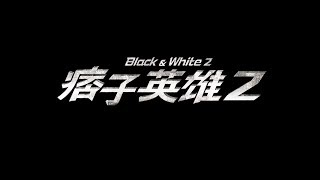 Black & White 2
痞子英雄2